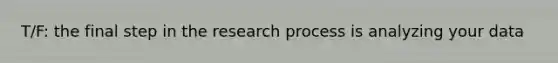 T/F: the final step in the research process is analyzing your data